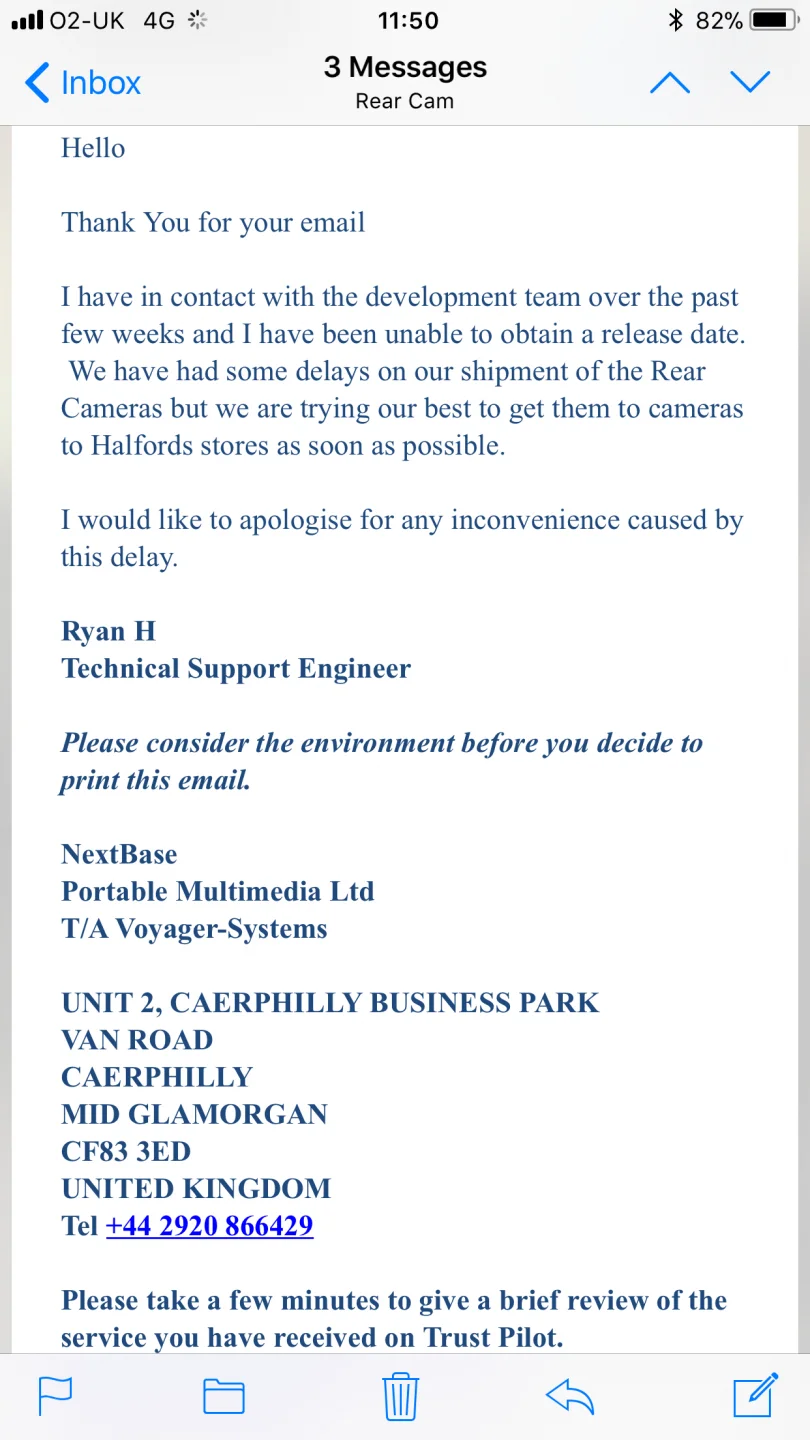 O2-UK 4G 11:50 82%

Inbox
3 Messages
Rear Cam

Hello

Thank You for your email

I have in contact with the development team over the past few weeks and I have been unable to obtain a release date. We have had some delays on our shipment of the Rear Cameras but we are trying our best to get them to cameras to Halfords stores as soon as possible.

I would like to apologise for any inconvenience caused by this delay.

Ryan H
Technical Support Engineer

Please consider the environment before you decide to print this email.

NextBase
Portable Multimedia Ltd
T/A Voyager-Systems

UNIT 2, CAERPHILLY BUSINESS PARK
VAN ROAD
CAERPHILLY
MID GLAMORGAN
CF83 3ED
UNITED KINGDOM
Tel +44 2920 866429

Please take a few minutes to give a brief review of the service you have received on Trust Pilot.